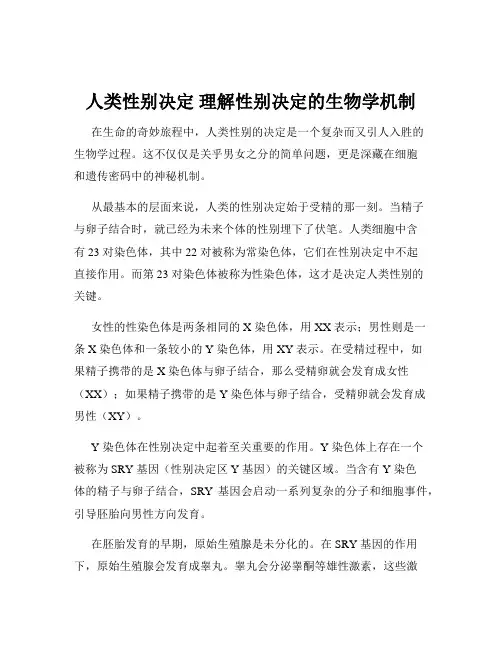 人类性别决定 理解性别决定的生物学机制

在生命的奇妙旅程中，人类性别的决定是一个复杂而又引人入胜的生物学过程。这不仅仅是关乎男女之分的简单问题，更是深藏在细胞和遗传密码中的神秘机制。

从最基本的层面来说，人类的性别决定始于受精的那一刻。当精子与卵子结合时，就已经为未来个体的性别埋下了伏笔。人类细胞中含有 23 对染色体，其中 22 对被称为常染色体，它们在性别决定中不起直接作用。而第 23 对染色体被称为性染色体，这才是决定人类性别的关键。

女性的性染色体是两条相同的 X 染色体，用 XX 表示；男性则是一条 X 染色体和一条较小的 Y 染色体，用 XY 表示。在受精过程中，如果精子携带的是 X 染色体与卵子结合，那么受精卵就会发育成女性（XX）；如果精子携带的是 Y 染色体与卵子结合，受精卵就会发育成男性（XY）。

Y 染色体在性别决定中起着至关重要的作用。Y 染色体上存在一个被称为 SRY 基因（性别决定区 Y 基因）的关键区域。当含有 Y 染色体的精子与卵子结合，SRY 基因会启动一系列复杂的分子和细胞事件，引导胚胎向男性方向发育。

在胚胎发育的早期，原始生殖腺是未分化的。在 SRY 基因的作用下，原始生殖腺会发育成睾丸。睾丸会分泌睾酮等雄性激素，这些激